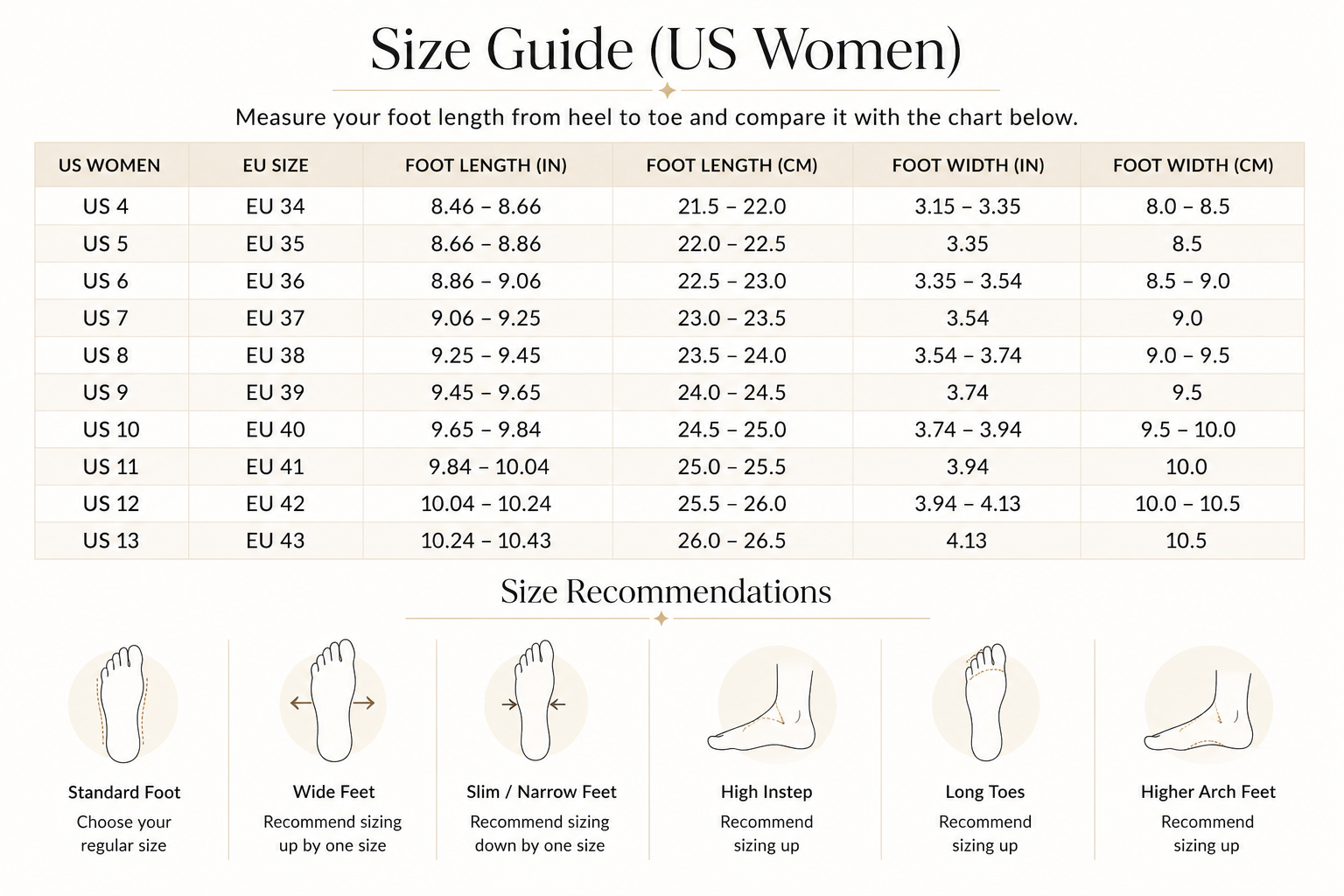 Size Guide (US Women)

Measure your foot length from heel to toe and compare it with the chart below.

| US WOMEN | EU SIZE | FOOT LENGTH (IN) | FOOT LENGTH (CM) | FOOT WIDTH (IN) | FOOT WIDTH (CM) |
|---|---|---|---|---|---|
| US 4 | EU 34 | 8.46 – 8.66 | 21.5 – 22.0 | 3.15 – 3.35 | 8.0 – 8.5 |
| US 5 | EU 35 | 8.66 – 8.86 | 22.0 – 22.5 | 3.35 | 8.5 |
| US 6 | EU 36 | 8.86 – 9.06 | 22.5 – 23.0 | 3.35 – 3.54 | 8.5 – 9.0 |
| US 7 | EU 37 | 9.06 – 9.25 | 23.0 – 23.5 | 3.54 | 9.0 |
| US 8 | EU 38 | 9.25 – 9.45 | 23.5 – 24.0 | 3.54 – 3.74 | 9.0 – 9.5 |
| US 9 | EU 39 | 9.45 – 9.65 | 24.0 – 24.5 | 3.74 | 9.5 |
| US 10 | EU 40 | 9.65 – 9.84 | 24.5 – 25.0 | 3.74 – 3.94 | 9.5 – 10.0 |
| US 11 | EU 41 | 9.84 – 10.04 | 25.0 – 25.5 | 3.94 | 10.0 |
| US 12 | EU 42 | 10.04 – 10.24 | 25.5 – 26.0 | 3.94 – 4.13 | 10.0 – 10.5 |
| US 13 | EU 43 | 10.24 – 10.43 | 26.0 – 26.5 | 4.13 | 10.5 |

Size Recommendations

Standard Foot
Choose your regular size

Wide Feet
Recommend sizing up by one size

Slim / Narrow Feet
Recommend sizing down by one size

High Instep
Recommend sizing up

Long Toes
Recommend sizing up

Higher Arch Feet
Recommend sizing up